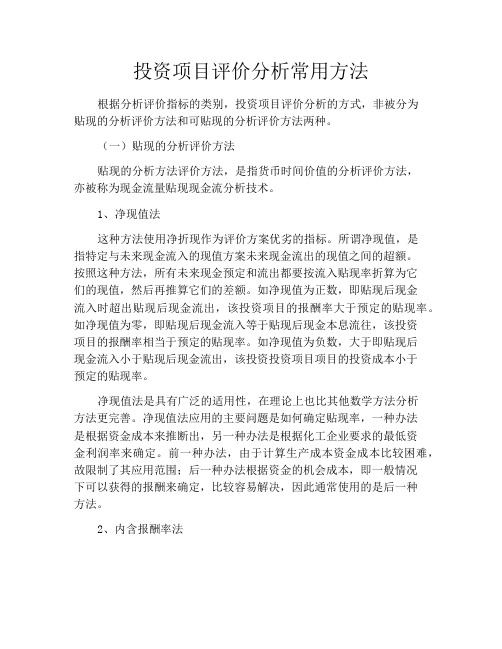 投资项目评价分析常用方法

根据分析评价指标的类别，投资项目评价分析的方式，非被分为贴现的分析评价方法和可贴现的分析评价方法两种。

（一）贴现的分析评价方法

贴现的分析方法评价方法，是指货币时间价值的分析评价方法，亦被称为现金流量贴现现金流分析技术。

1、净现值法

这种方法使用净折现作为评价方案优劣的指标。所谓净现值，是指特定与未来现金流入的现值方案未来现金流出的现值之间的超额。按照这种方法，所有未来现金预定和流出都要按流入贴现率折算为它们的现值，然后再推算它们的差额。如净现值为正数，即贴现后现金流入时超出贴现后现金流出，该投资项目的报酬率大于预定的贴现率。如净现值为零，即贴现后现金流入等于贴现后现金本息流往，该投资项目的报酬率相当于预定的贴现率。如净现值为负数，大于即贴现后现金流入小于贴现后现金流出，该投资投资项目项目的投资成本小于预定的贴现率。

净现值法是具有广泛的适用性，在理论上也比其他数学方法分析方法更完善。净现值法应用的主要问题是如何确定贴现率，一种办法是根据资金成本来推断出，另一种办法是根据化工企业要求的最低资金利润率来确定。前一种办法，由于计算生产成本资金成本比较困难，故限制了其应用范围；后一种办法根据资金的机会成本，即一般情况下可以获得的报酬来确定，比较容易解决，因此通常使用的是后一种方法。

2、内含报酬率法